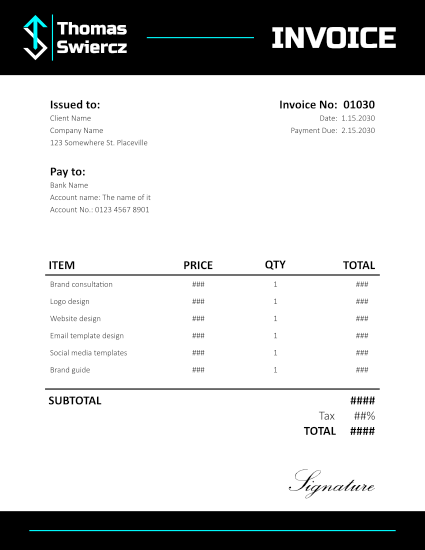 Thomas Swiercz

INVOICE

Issued to:
Client Name
Company Name
123 Somewhere St. Placeville

Invoice No: 01030
Date: 1.15.2030
Payment Due: 2.15.2030

Pay to:
Bank Name
Account name: The name of it
Account No.: 0123 4567 8901

| ITEM | PRICE | QTY | TOTAL |
|---|---|---|---|
| Brand consultation | ### | 1 | ### |
| Logo design | ### | 1 | ### |
| Website design | ### | 1 | ### |
| Email template design | ### | 1 | ### |
| Social media templates | ### | 1 | ### |
| Brand guide | ### | 1 | ### |

SUBTOTAL ####
Tax ##%
TOTAL ####

Signature